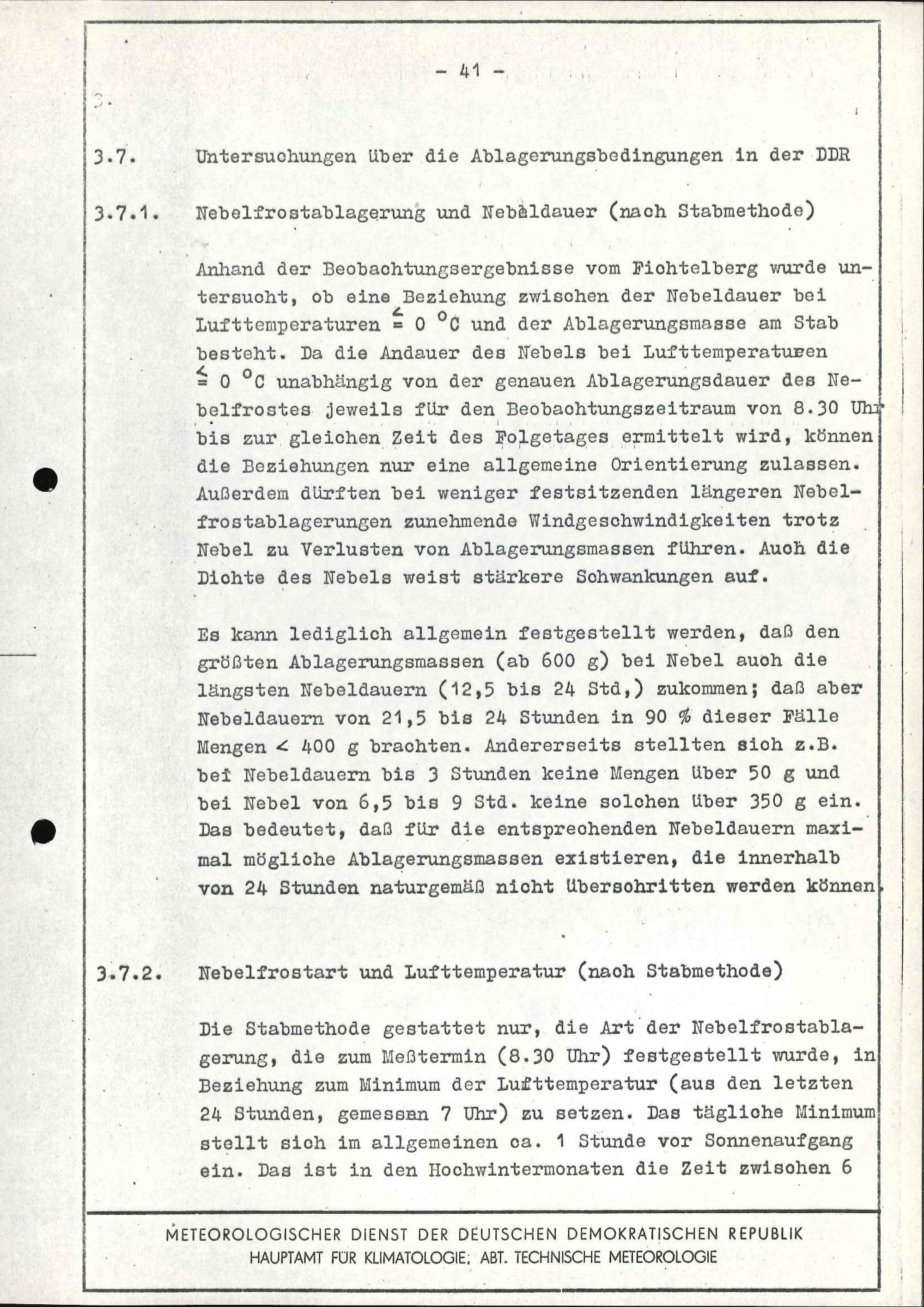 - 41 -

3.

3.7. Untersuchungen über die Ablagerungsbedingungen in der DDR

3.7.1. Nebelfrostablagerung und Nebeldauer (nach Stabmethode)

Anhand der Beobachtungsergebnisse vom Fichtelberg wurde untersucht, ob eine Beziehung zwischen der Nebeldauer bei Lufttemperaturen $\leqq 0$ °C und der Ablagerungsmasse am Stab besteht. Da die Andauer des Nebels bei Lufttemperaturen $\leqq 0$ °C unabhängig von der genauen Ablagerungsdauer des Nebelfrostes jeweils für den Beobachtungszeitraum von 8.30 Uhr bis zur gleichen Zeit des Folgetages ermittelt wird, können die Beziehungen nur eine allgemeine Orientierung zulassen. Außerdem dürften bei weniger festsitzenden längeren Nebelfrostablagerungen zunehmende Windgeschwindigkeiten trotz Nebel zu Verlusten von Ablagerungsmassen führen. Auch die Dichte des Nebels weist stärkere Schwankungen auf.

Es kann lediglich allgemein festgestellt werden, daß den größten Ablagerungsmassen (ab 600 g) bei Nebel auch die längsten Nebeldauern (12,5 bis 24 Std,) zukommen; daß aber Nebeldauern von 21,5 bis 24 Stunden in 90 % dieser Fälle Mengen < 400 g brachten. Andererseits stellten sich z.B. bei Nebeldauern bis 3 Stunden keine Mengen über 50 g und bei Nebel von 6,5 bis 9 Std. keine solchen über 350 g ein. Das bedeutet, daß für die entsprechenden Nebeldauern maximal mögliche Ablagerungsmassen existieren, die innerhalb von 24 Stunden naturgemäß nicht überschritten werden können.

3.7.2. Nebelfrostart und Lufttemperatur (nach Stabmethode)

Die Stabmethode gestattet nur, die Art der Nebelfrostablagerung, die zum Meßtermin (8.30 Uhr) festgestellt wurde, in Beziehung zum Minimum der Lufttemperatur (aus den letzten 24 Stunden, gemessen 7 Uhr) zu setzen. Das tägliche Minimum stellt sich im allgemeinen ca. 1 Stunde vor Sonnenaufgang ein. Das ist in den Hochwintermonaten die Zeit zwischen 6

METEOROLOGISCHER DIENST DER DEUTSCHEN DEMOKRATISCHEN REPUBLIK
HAUPTAMT FÜR KLIMATOLOGIE; ABT. TECHNISCHE METEOROLOGIE